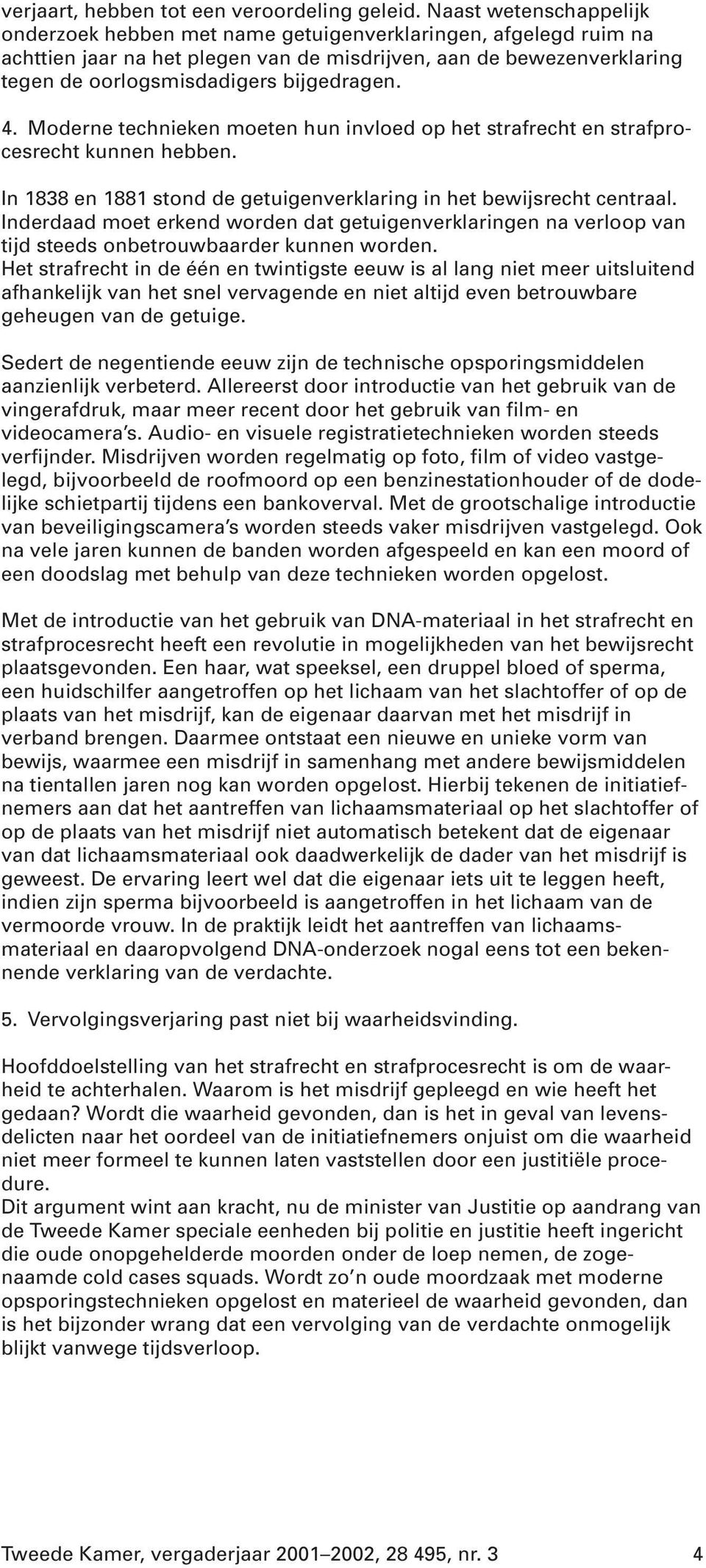 verjaart, hebben tot een veroordeling geleid. Naast wetenschappelijk onderzoek hebben met name getuigenverklaringen, afgelegd ruim na achttien jaar na het plegen van de misdrijven, aan de bewezenverklaring tegen de oorlogsmisdadigers bijgedragen.

4. Moderne technieken moeten hun invloed op het strafrecht en strafprocesrecht kunnen hebben.

In 1838 en 1881 stond de getuigenverklaring in het bewijsrecht centraal. Inderdaad moet erkend worden dat getuigenverklaringen na verloop van tijd steeds onbetrouwbaarder kunnen worden.
Het strafrecht in de één en twintigste eeuw is al lang niet meer uitsluitend afhankelijk van het snel vervagende en niet altijd even betrouwbare geheugen van de getuige.

Sedert de negentiende eeuw zijn de technische opsporingsmiddelen aanzienlijk verbeterd. Allereerst door introductie van het gebruik van de vingerafdruk, maar meer recent door het gebruik van film- en videocamera's. Audio- en visuele registratietechnieken worden steeds verfijnder. Misdrijven worden regelmatig op foto, film of video vastgelegd, bijvoorbeeld de roofmoord op een benzinestationhouder of de dodelijke schietpartij tijdens een bankoverval. Met de grootschalige introductie van beveiligingscamera's worden steeds vaker misdrijven vastgelegd. Ook na vele jaren kunnen de banden worden afgespeeld en kan een moord of een doodslag met behulp van deze technieken worden opgelost.

Met de introductie van het gebruik van DNA-materiaal in het strafrecht en strafprocesrecht heeft een revolutie in mogelijkheden van het bewijsrecht plaatsgevonden. Een haar, wat speeksel, een druppel bloed of sperma, een huidschilfer aangetroffen op het lichaam van het slachtoffer of op de plaats van het misdrijf, kan de eigenaar daarvan met het misdrijf in verband brengen. Daarmee ontstaat een nieuwe en unieke vorm van bewijs, waarmee een misdrijf in samenhang met andere bewijsmiddelen na tientallen jaren nog kan worden opgelost. Hierbij tekenen de initiatiefnemers aan dat het aantreffen van lichaamsmateriaal op het slachtoffer of op de plaats van het misdrijf niet automatisch betekent dat de eigenaar van dat lichaamsmateriaal ook daadwerkelijk de dader van het misdrijf is geweest. De ervaring leert wel dat die eigenaar iets uit te leggen heeft, indien zijn sperma bijvoorbeeld is aangetroffen in het lichaam van de vermoorde vrouw. In de praktijk leidt het aantreffen van lichaamsmateriaal en daaropvolgend DNA-onderzoek nogal eens tot een bekennende verklaring van de verdachte.

5. Vervolgingsverjaring past niet bij waarheidsvinding.

Hoofddoelstelling van het strafrecht en strafprocesrecht is om de waarheid te achterhalen. Waarom is het misdrijf gepleegd en wie heeft het gedaan? Wordt die waarheid gevonden, dan is het in geval van levensdelicten naar het oordeel van de initiatiefnemers onjuist om die waarheid niet meer formeel te kunnen laten vaststellen door een justitiële procedure.
Dit argument wint aan kracht, nu de minister van Justitie op aandrang van de Tweede Kamer speciale eenheden bij politie en justitie heeft ingericht die oude onopgehelderde moorden onder de loep nemen, de zogenaamde cold cases squads. Wordt zo'n oude moordzaak met moderne opsporingstechnieken opgelost en materieel de waarheid gevonden, dan is het bijzonder wrang dat een vervolging van de verdachte onmogelijk blijkt vanwege tijdsverloop.

Tweede Kamer, vergaderjaar 2001–2002, 28 495, nr. 3 4